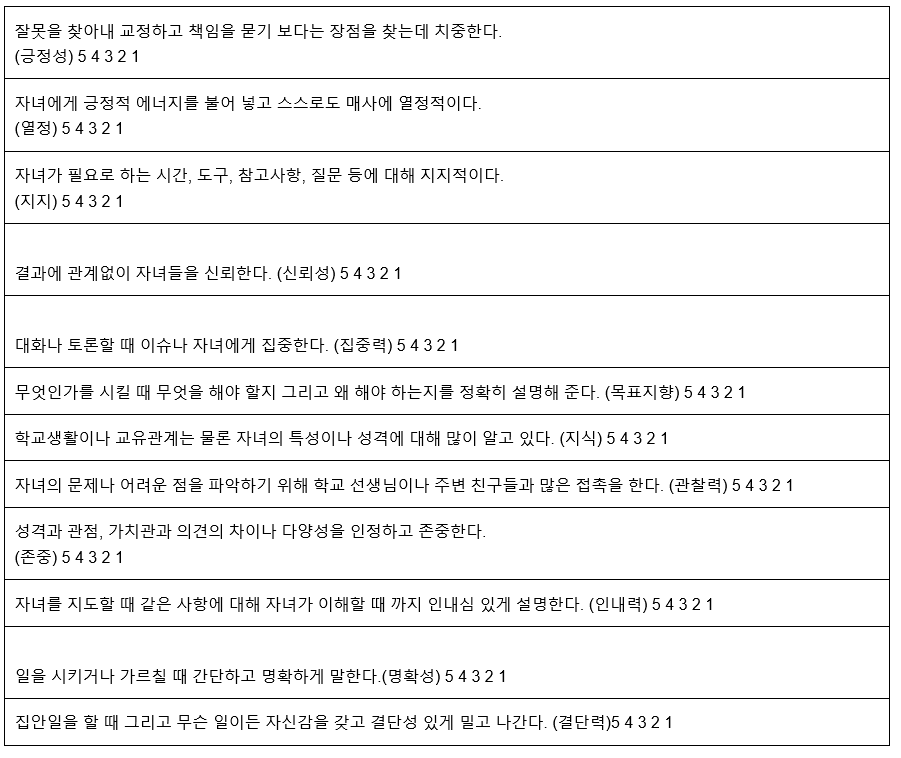 | 잘못을 찾아내 교정하고 책임을 묻기 보다는 장점을 찾는데 치중한다. (긍정성) 5 4 3 2 1 |
|---|
| 자녀에게 긍정적 에너지를 불어 넣고 스스로도 매사에 열정적이다. (열정) 5 4 3 2 1 |
| 자녀가 필요로 하는 시간, 도구, 참고사항, 질문 등에 대해 지지적이다. (지지) 5 4 3 2 1 |
| 결과에 관계없이 자녀들을 신뢰한다. (신뢰성) 5 4 3 2 1 |
| 대화나 토론할 때 이슈나 자녀에게 집중한다. (집중력) 5 4 3 2 1 |
| 무엇인가를 시킬 때 무엇을 해야 할지 그리고 왜 해야 하는지를 정확히 설명해 준다. (목표지향) 5 4 3 2 1 |
| 학교생활이나 교유관계는 물론 자녀의 특성이나 성격에 대해 많이 알고 있다. (지식) 5 4 3 2 1 |
| 자녀의 문제나 어려운 점을 파악하기 위해 학교 선생님이나 주변 친구들과 많은 접촉을 한다. (관찰력) 5 4 3 2 1 |
| 성격과 관점, 가치관과 의견의 차이나 다양성을 인정하고 존중한다. (존중) 5 4 3 2 1 |
| 자녀를 지도할 때 같은 사항에 대해 자녀가 이해할 때 까지 인내심 있게 설명한다. (인내력) 5 4 3 2 1 |
| 일을 시키거나 가르칠 때 간단하고 명확하게 말한다.(명확성) 5 4 3 2 1 |
| 집안일을 할 때 그리고 무슨 일이든 자신감을 갖고 결단성 있게 밀고 나간다. (결단력)5 4 3 2 1 |